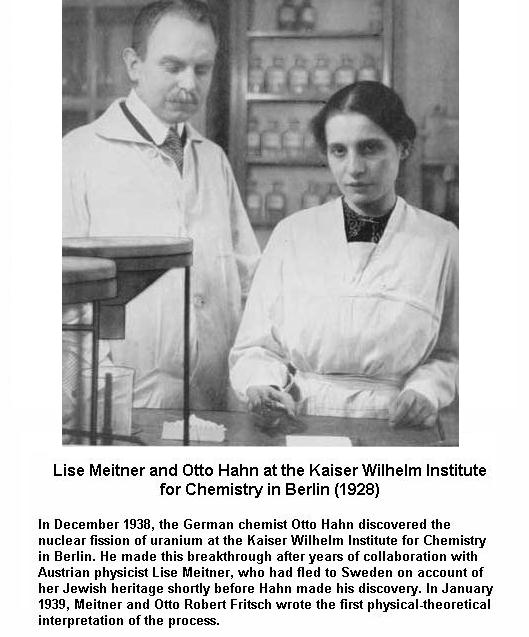 Lise Meitner and Otto Hahn at the Kaiser Wilhelm Institute for Chemistry in Berlin (1928)

In December 1938, the German chemist Otto Hahn discovered the nuclear fission of uranium at the Kaiser Wilhelm Institute for Chemistry in Berlin. He made this breakthrough after years of collaboration with Austrian physicist Lise Meitner, who had fled to Sweden on account of her Jewish heritage shortly before Hahn made his discovery. In January 1939, Meitner and Otto Robert Fritsch wrote the first physical-theoretical interpretation of the process.